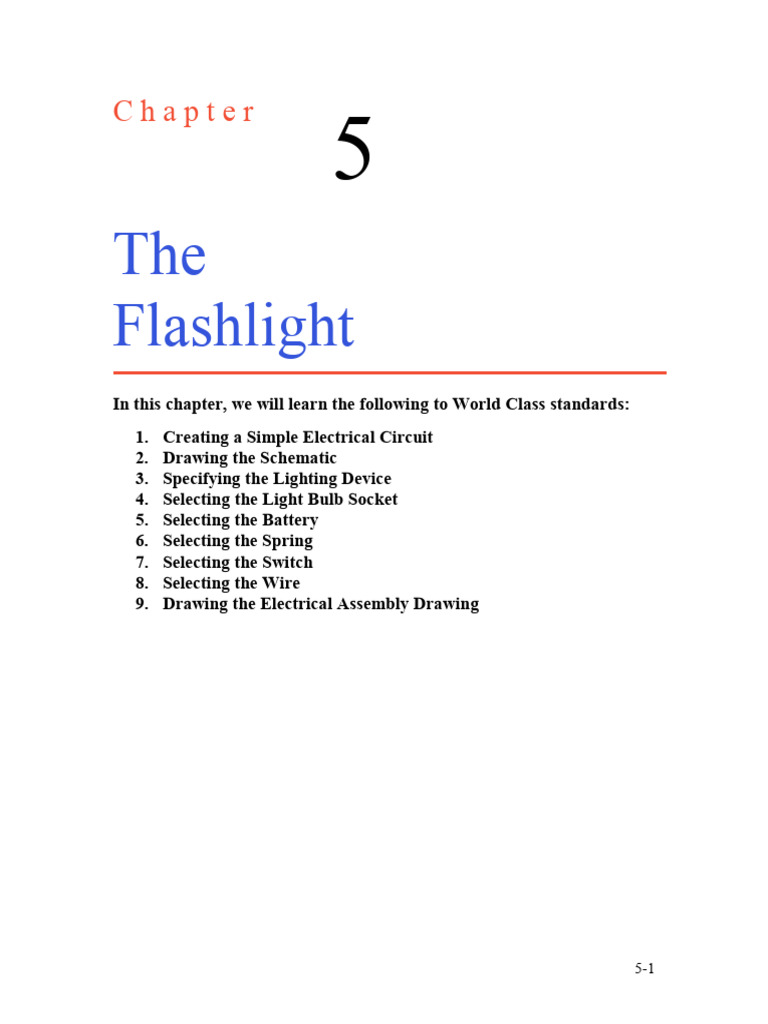 Chapter

5

The Flashlight

In this chapter, we will learn the following to World Class standards:

1. Creating a Simple Electrical Circuit
2. Drawing the Schematic
3. Specifying the Lighting Device
4. Selecting the Light Bulb Socket
5. Selecting the Battery
6. Selecting the Spring
7. Selecting the Switch
8. Selecting the Wire
9. Drawing the Electrical Assembly Drawing

5-1